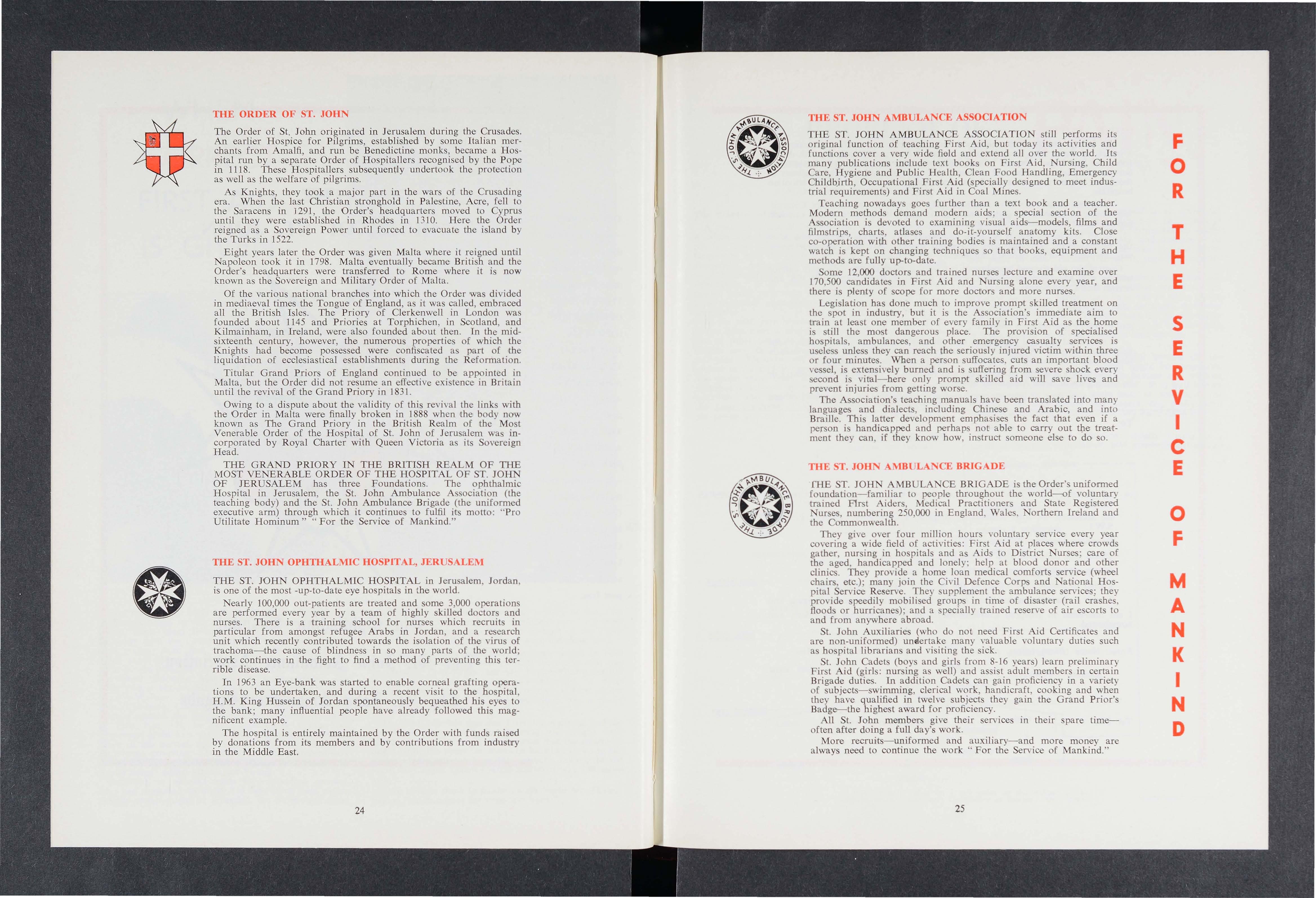 THE ORDER OF ST. JOHN

The Order of St. John originated in Jerusalem during the Crusades. An earlier Hospice for Pilgrims, established by some Italian merchants from Amalfi, and run be Benedictine monks, became a Hospital run by a separate Order of Hospitallers recognised by the Pope in 1118. These Hospitallers subsequently undertook the protection as well as the welfare of pilgrims.

As Knights, they took a major part in the wars of the Crusading era. When the last Christian stronghold in Palestine, Acre, fell to the Saracens in 1291, the Order's headquarters moved to Cyprus until they were established in Rhodes in 1310. Here the Order reigned as a Sovereign Power until forced to evacuate the island by the Turks in 1522.

Eight years later the Order was given Malta where it reigned until Napoleon took it in 1798. Malta eventually became British and the Order's headquarters were transferred to Rome where it is now known as the Sovereign and Military Order of Malta.

Of the various national branches into which the Order was divided in mediaeval times the Tongue of England, as it was called, embraced all the British Isles. The Priory of Clerkenwell in London was founded about 1145 and Priories at Torphichen, in Scotland, and Kilmainham, in Ireland, were also founded about then. In the mid-sixteenth century, however, the numerous properties of which the Knights had become possessed were confiscated as part of the liquidation of ecclesiastical establishments during the Reformation.

Titular Grand Priors of England continued to be appointed in Malta, but the Order did not resume an effective existence in Britain until the revival of the Grand Priory in 1831.

Owing to a dispute about the validity of this revival the links with the Order in Malta were finally broken in 1888 when the body now known as The Grand Priory in the British Realm of the Most Venerable Order of the Hospital of St. John of Jerusalem was incorporated by Royal Charter with Queen Victoria as its Sovereign Head.

THE GRAND PRIORY IN THE BRITISH REALM OF THE MOST VENERABLE ORDER OF THE HOSPITAL OF ST. JOHN OF JERUSALEM has three Foundations. The ophthalmic Hospital in Jerusalem, the St. John Ambulance Association (the teaching body) and the St. John Ambulance Brigade (the uniformed executive arm) through which it continues to fulfil its motto: "Pro Utilitate Hominum" "For the Service of Mankind."

THE ST. JOHN OPHTHALMIC HOSPITAL, JERUSALEM

THE ST. JOHN OPHTHALMIC HOSPITAL in Jerusalem, Jordan, is one of the most -up-to-date eye hospitals in the world.

Nearly 100,000 out-patients are treated and some 3,000 operations are performed every year by a team of highly skilled doctors and nurses. There is a training school for nurses which recruits in particular from amongst refugee Arabs in Jordan, and a research unit which recently contributed towards the isolation of the virus of trachoma—the cause of blindness in so many parts of the world; work continues in the fight to find a method of preventing this terrible disease.

In 1963 an Eye-bank was started to enable corneal grafting operations to be undertaken, and during a recent visit to the hospital, H.M. King Hussein of Jordan spontaneously bequeathed his eyes to the bank; many influential people have already followed this magnificent example.

The hospital is entirely maintained by the Order with funds raised by donations from its members and by contributions from industry in the Middle East.

24

THE ST. JOHN AMBULANCE ASSOCIATION

THE ST. JOHN AMBULANCE ASSOCIATION

THE ST. JOHN AMBULANCE ASSOCIATION still performs its original function of teaching First Aid, but today its activities and functions cover a very wide field and extend all over the world. Its many publications include text books on First Aid, Nursing, Child Care, Hygiene and Public Health, Clean Food Handling, Emergency Childbirth, Occupational First Aid (specially designed to meet industrial requirements) and First Aid in Coal Mines.

Teaching nowadays goes further than a text book and a teacher. Modern methods demand modern aids; a special section of the Association is devoted to examining visual aids—models, films and filmstrips, charts, atlases and do-it-yourself anatomy kits. Close co-operation with other training bodies is maintained and a constant watch is kept on changing techniques so that books, equipment and methods are fully up-to-date.

Some 12,000 doctors and trained nurses lecture and examine over 170,500 candidates in First Aid and Nursing alone every year, and there is plenty of scope for more doctors and more nurses.

Legislation has done much to improve prompt skilled treatment on the spot in industry, but it is the Association's immediate aim to train at least one member of every family in First Aid as the home is still the most dangerous place. The provision of specialised hospitals, ambulances, and other emergency casualty services is useless unless they can reach the seriously injured victim within three or four minutes. When a person suffocates, cuts an important blood vessel, is extensively burned and is suffering from severe shock every second is vital—here only prompt skilled aid will save lives and prevent injuries from getting worse.

The Association's teaching manuals have been translated into many languages and dialects, including Chinese and Arabic, and into Braille. This latter development emphasises the fact that even if a person is handicapped and perhaps not able to carry out the treatment they can, if they know how, instruct someone else to do so.

THE ST. JOHN AMBULANCE BRIGADE

THE ST. JOHN AMBULANCE BRIGADE

THE ST. JOHN AMBULANCE BRIGADE is the Order's uniformed foundation—familiar to people throughout the world—of voluntary trained First Aiders, Medical Practitioners and State Registered Nurses, numbering 250,000 in England, Wales, Northern Ireland and the Commonwealth.

They give over four million hours voluntary service every year covering a wide field of activities: First Aid at places where crowds gather, nursing in hospitals and as Aids to District Nurses; care of the aged, handicapped and lonely; help at blood donor and other clinics. They provide a home loan medical comforts service (wheel chairs, etc.); many join the Civil Defence Corps and National Hospital Service Reserve. They supplement the ambulance services; they provide speedily mobilised groups in time of disaster (rail crashes, floods or hurricanes); and a specially trained reserve of air escorts to and from anywhere abroad.

St. John Auxiliaries (who do not need First Aid Certificates and are non-uniformed) undertake many valuable voluntary duties such as hospital librarians and visiting the sick.

St. John Cadets (boys and girls from 8-16 years) learn preliminary First Aid (girls: nursing as well) and assist adult members in certain Brigade duties. In addition Cadets can gain proficiency in a variety of subjects—swimming, clerical work, handicraft, cooking and when they have qualified in twelve subjects they gain the Grand Prior's Badge—the highest award for proficiency.

All St. John members give their services in their spare time—often after doing a full day's work.

More recruits—uniformed and auxiliary—and more money are always need to continue the work "For the Service of Mankind."

25

FOR THE SERVICE OF MANKIND